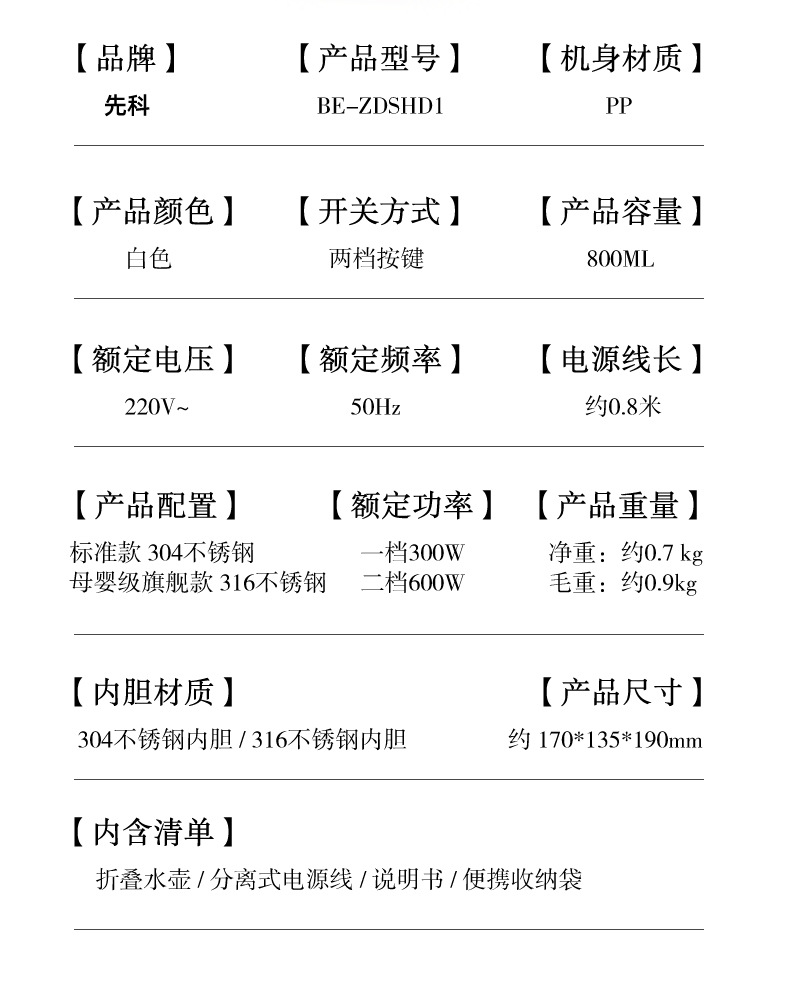 【品牌】

先科

【产品型号】

BE-ZDSHD1

【机身材质】

PP

【产品颜色】

白色

【开关方式】

两档按键

【产品容量】

800ML

【额定电压】

220V~

【额定频率】

50Hz

【电源线长】

约0.8米

【产品配置】

标准款 304不锈钢
母婴级旗舰款 316不锈钢

【额定功率】

一档300W
二档600W

【产品重量】

净重：约0.7 kg
毛重：约0.9kg

【内胆材质】

304不锈钢内胆 / 316不锈钢内胆

【产品尺寸】

约 170*135*190mm

【内含清单】

折叠水壶 / 分离式电源线 / 说明书 / 便携收纳袋